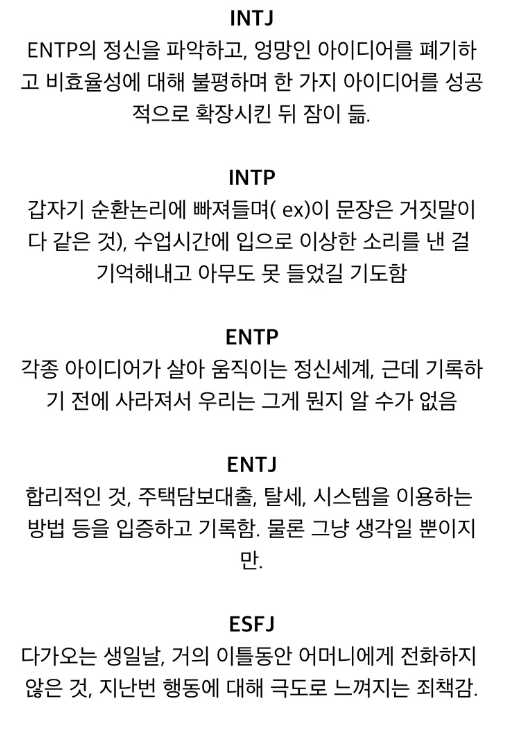 INTJ
ENTP의 정신을 파악하고, 엉망인 아이디어를 폐기하고 비효율성에 대해 불평하며 한 가지 아이디어를 성공적으로 확장시킨 뒤 잠이 듦.

INTP
갑자기 순환논리에 빠져들며( ex)이 문장은 거짓말이다 같은 것), 수업시간에 입으로 이상한 소리를 낸 걸 기억해내고 아무도 못 들었길 기도함

ENTP
각종 아이디어가 살아 움직이는 정신세계, 근데 기록하기 전에 사라져서 우리는 그게 뭔지 알 수가 없음

ENTJ
합리적인 것, 주택담보대출, 탈세, 시스템을 이용하는 방법 등을 입증하고 기록함. 물론 그냥 생각일 뿐이지만.

ESFJ
다가오는 생일날, 거의 이틀동안 어머니에게 전화하지 않은 것, 지난번 행동에 대해 극도로 느껴지는 죄책감.